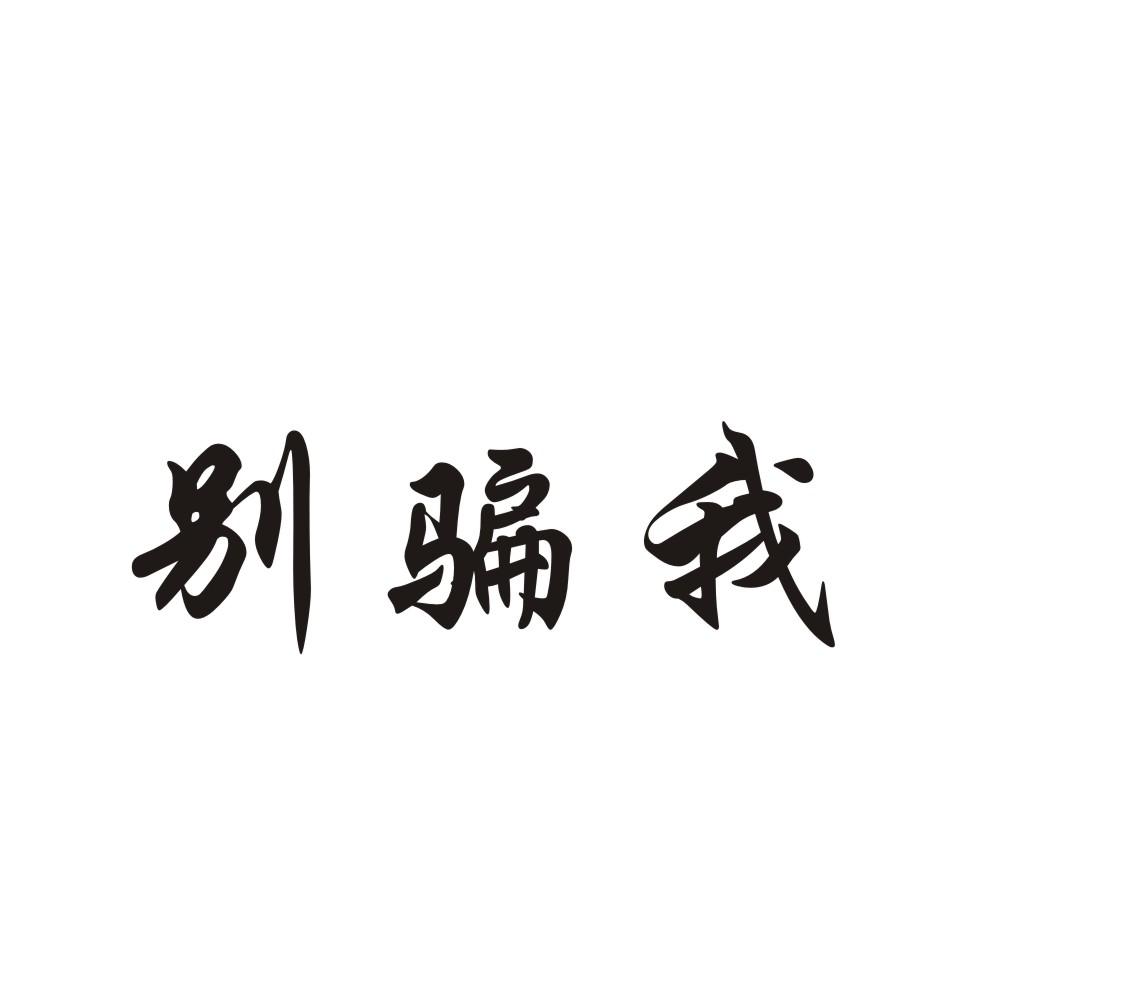 别骗我